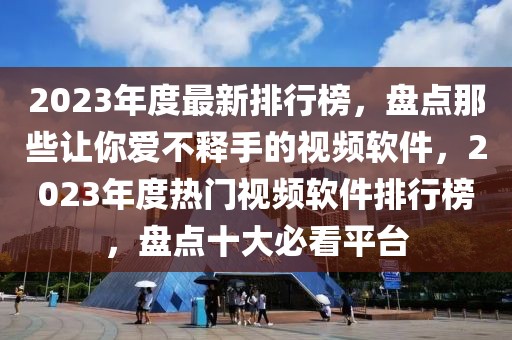 2023年度最新排行榜，盘点那些让你爱不释手的视频软件，2023年度热门视频软件排行榜，盘点十大必看平台